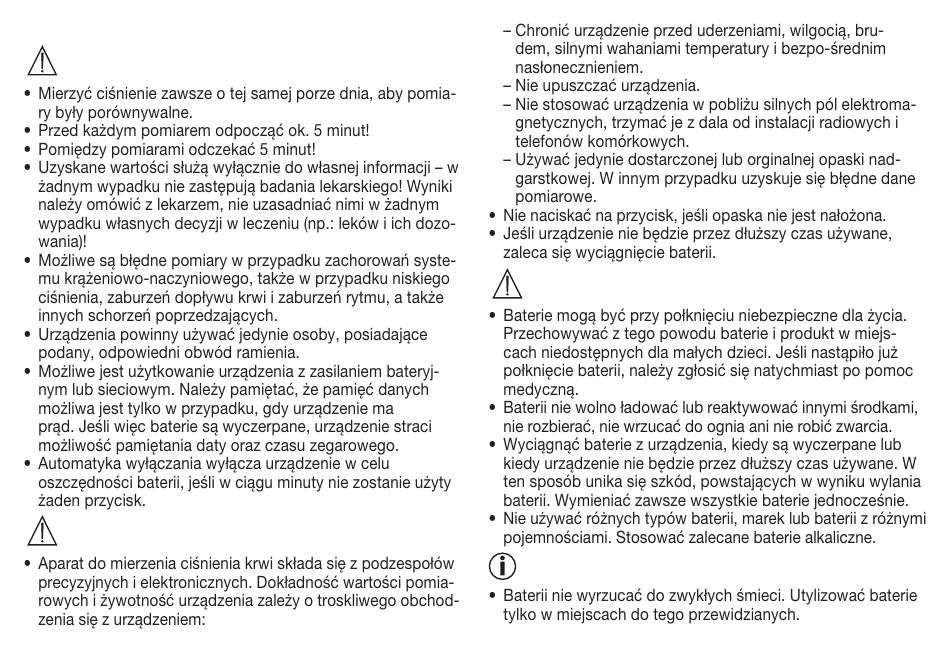 • Mierzyć ciśnienie zawsze o tej samej porze dnia, aby pomiary były porównywalne.
• Przed każdym pomiarem odpocząć ok. 5 minut!
• Pomiędzy pomiarami odczekać 5 minut!
• Uzyskane wartości służą wyłącznie do własnej informacji – w żadnym wypadku nie zastępują badania lekarskiego! Wyniki należy omówić z lekarzem, nie uzasadniać nimi w żadnym wypadku własnych decyzji w leczeniu (np.: leków i ich dozowania)!
• Możliwe są błędne pomiary w przypadku zachorowań systemu krążeniowo-naczyniowego, także w przypadku niskiego ciśnienia, zaburzeń dopływu krwi i zaburzeń rytmu, a także innych schorzeń poprzedzających.
• Urządzenia powinny używać jedynie osoby, posiadające podany, odpowiedni obwód ramienia.
• Możliwe jest użytkowanie urządzenia z zasilaniem bateryjnym lub sieciowym. Należy pamiętać, że pamięć danych możliwa jest tylko w przypadku, gdy urządzenie ma prąd. Jeśli więc baterie są wyczerpane, urządzenie straci możliwość pamiętania daty oraz czasu zegarowego.
• Automatyka wyłączania wyłącza urządzenie w celu oszczędności baterii, jeśli w ciągu minuty nie zostanie użyty żaden przycisk.

• Aparat do mierzenia ciśnienia krwi składa się z podzespołów precyzyjnych i elektronicznych. Dokładność wartości pomiarowych i żywotność urządzenia zależy o troskliwego obchodzenia się z urządzeniem:
– Chronić urządzenie przed uderzeniami, wilgocią, brudem, silnymi wahaniami temperatury i bezpo-średnim nasłonecznieniem.
– Nie upuszczać urządzenia.
– Nie stosować urządzenia w pobliżu silnych pól elektromagnetycznych, trzymać je z dala od instalacji radiowych i telefonów komórkowych.
– Używać jedynie dostarczonej lub orginalnej opaski nadgarstkowej. W innym przypadku uzyskuje się błędne dane pomiarowe.
• Nie naciskać na przycisk, jeśli opaska nie jest nałożona.
• Jeśli urządzenie nie będzie przez dłuższy czas używane, zaleca się wyciągnięcie baterii.

• Baterie mogą być przy połknięciu niebezpieczne dla życia. Przechowywać z tego powodu baterie i produkt w miejscach niedostępnych dla małych dzieci. Jeśli nastąpiło już połknięcie baterii, należy zgłosić się natychmiast po pomoc medyczną.
• Baterii nie wolno ładować lub reaktywować innymi środkami, nie rozbierać, nie wrzucać do ognia ani nie robić zwarcia.
• Wyciągnąć baterie z urządzenia, kiedy są wyczerpane lub kiedy urządzenie nie będzie przez dłuższy czas używane. W ten sposób unika się szkód, powstających w wyniku wylania baterii. Wymieniać zawsze wszystkie baterie jednocześnie.
• Nie używać różnych typów baterii, marek lub baterii z różnymi pojemnościami. Stosować zalecane baterie alkaliczne.

• Baterii nie wyrzucać do zwykłych śmieci. Utylizować baterie tylko w miejscach do tego przewidzianych.